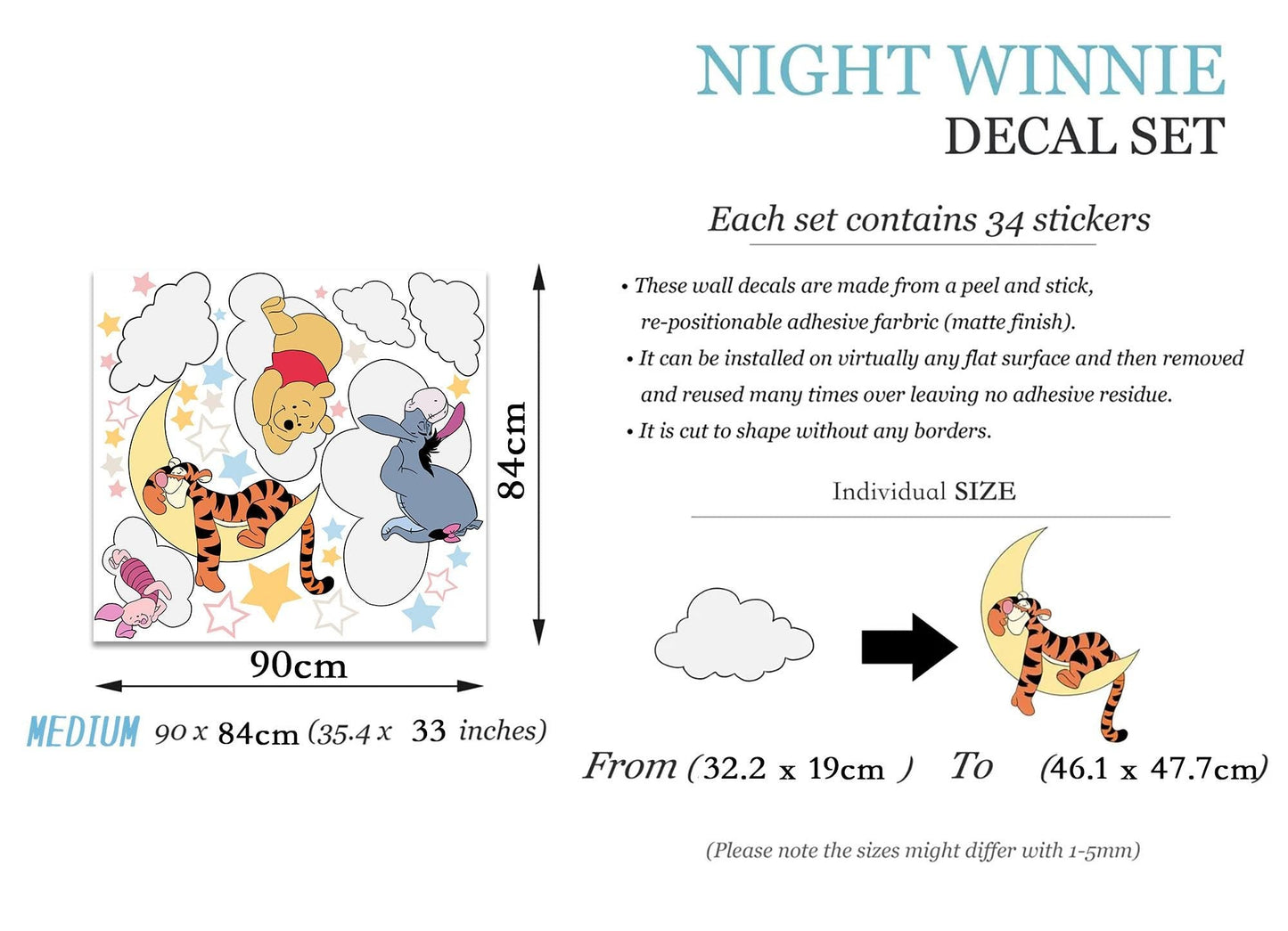 NIGHT WINNIE
DECAL SET

Each set contains 34 stickers

• These wall decals are made from a peel and stick, re-positionable adhesive farbric (matte finish).
• It can be installed on virtually any flat surface and then removed and reused many times over leaving no adhesive residue.
• It is cut to shape without any borders.

Individual SIZE

84cm

90cm

MEDIUM 90 x 84cm (35.4 x 33 inches)

From (32.2 x 19cm ) To (46.1 x 47.7cm)

(Please note the sizes might differ with 1-5mm)